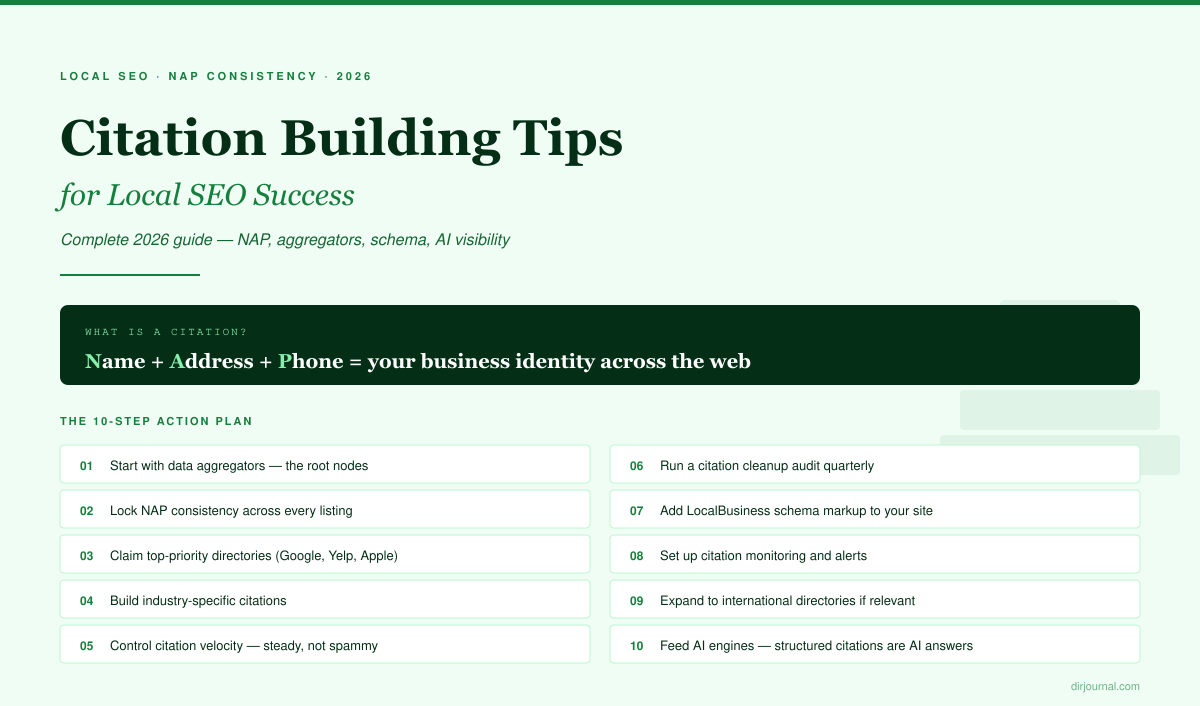 LOCAL SEO · NAP CONSISTENCY · 2026

Citation Building Tips

for Local SEO Success

Complete 2026 guide — NAP, aggregators, schema, AI visibility

WHAT IS A CITATION?

Name + Address + Phone = your business identity across the web

THE 10-STEP ACTION PLAN

01 Start with data aggregators — the root nodes

02 Lock NAP consistency across every listing

03 Claim top-priority directories (Google, Yelp, Apple)

04 Build industry-specific citations

05 Control citation velocity — steady, not spammy

06 Run a citation cleanup audit quarterly

07 Add LocalBusiness schema markup to your site

08 Set up citation monitoring and alerts

09 Expand to international directories if relevant

10 Feed AI engines — structured citations are AI answers

dirjournal.com